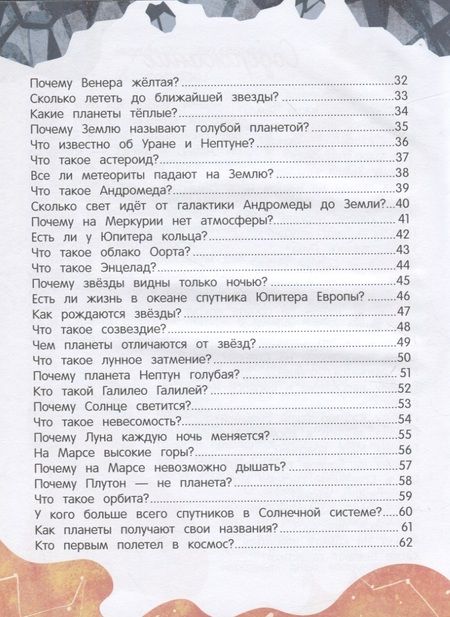 Почему Венера жёлтая?..........32
Сколько лететь до ближайшей звезды?..........33
Какие планеты тёплые?..........34
Почему Землю называют голубой планетой?..........35
Что известно об Уране и Нептуне?..........36
Что такое астероид?..........37
Все ли метеориты падают на Землю?..........38
Что такое Андромеда?..........39
Сколько свет идёт от галактики Андромеды до Земли?...40
Почему на Меркурии нет атмосферы?..........41
Есть ли у Юпитера кольца?..........42
Что такое облако Оорта?..........43
Что такое Энцелад?..........44
Почему звёзды видны только ночью?..........45
Есть ли жизнь в океане спутника Юпитера Европы?..........46
Как рождаются звёзды?..........47
Что такое созвездие?..........48
Чем планеты отличаются от звёзд?..........49
Что такое лунное затмение?..........50
Почему планета Нептун голубая?..........51
Кто такой Галилео Галилей?..........52
Почему Солнце светится?..........53
Что такое невесомость?..........54
Почему Луна каждую ночь меняется?..........55
На Марсе высокие горы?..........56
Почему на Марсе невозможно дышать?..........57
Почему Плутон — не планета?..........58
Что такое орбита?..........59
У кого больше всего спутников в Солнечной системе?....60
Как планеты получают свои названия?..........61
Кто первым полетел в космос?..........62